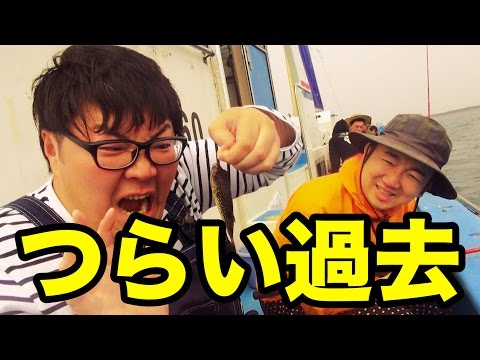 つらい過去